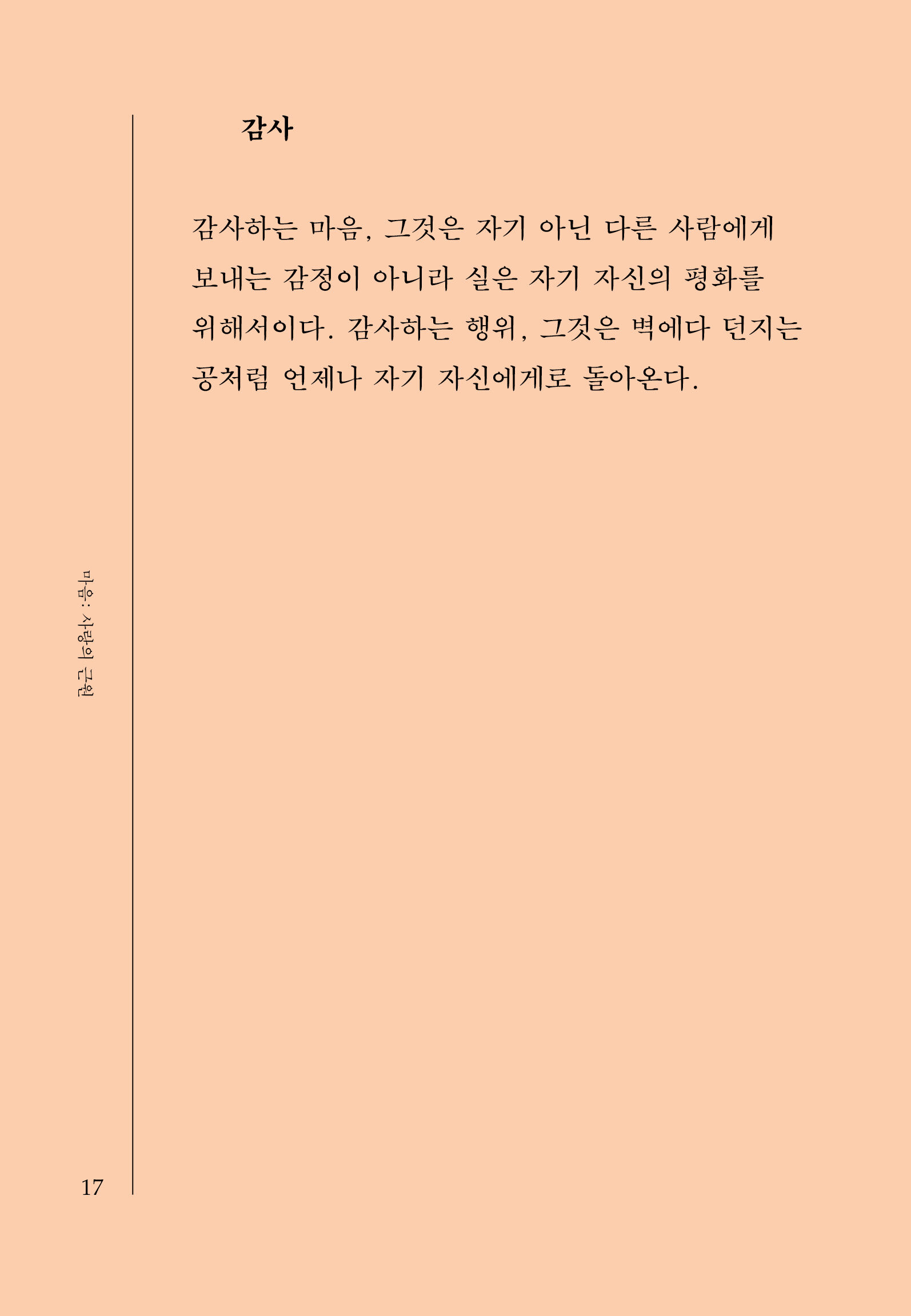 감사

감사하는 마음, 그것은 자기 아닌 다른 사람에게 보내는 감정이 아니라 실은 자기 자신의 평화를 위해서이다. 감사하는 행위, 그것은 벽에다 던지는 공처럼 언제나 자기 자신에게로 돌아온다.

마음: 사랑의 근원

17